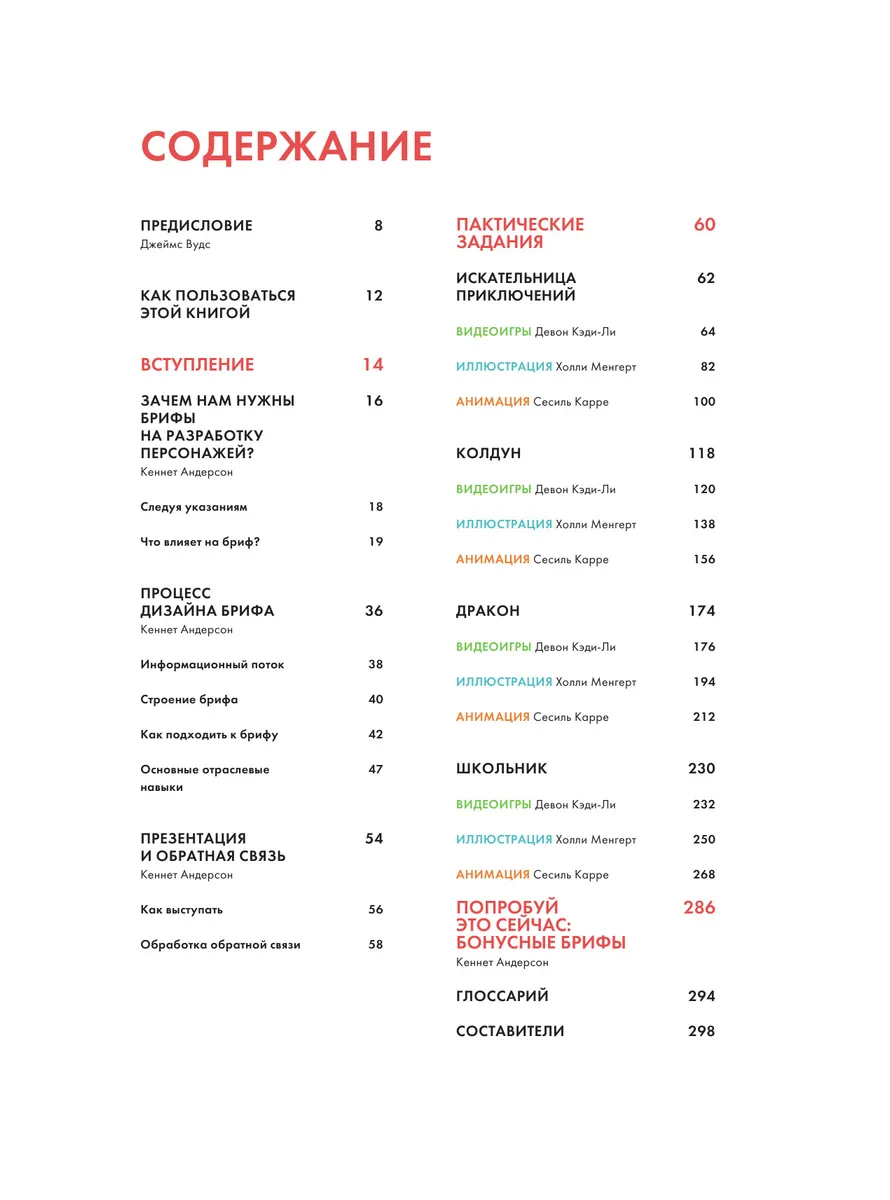 СОДЕРЖАНИЕ

ПРЕДИСЛОВИЕ 8
Джеймс Вудс

КАК ПОЛЬЗОВАТЬСЯ ЭТОЙ КНИГОЙ 12

ВСТУПЛЕНИЕ 14

ЗАЧЕМ НАМ НУЖНЫ БРИФЫ НА РАЗРАБОТКУ ПЕРСОНАЖЕЙ? 16
Кеннет Андерсон

Следуя указаниям 18

Что влияет на бриф? 19

ПРОЦЕСС ДИЗАЙНА БРИФА 36
Кеннет Андерсон

Информационный поток 38

Строение брифа 40

Как подходить к брифу 42

Основные отраслевые навыки 47

ПРЕЗЕНТАЦИЯ И ОБРАТНАЯ СВЯЗЬ 54
Кеннет Андерсон

Как выступать 56

Обработка обратной связи 58

ПАКТИЧЕСКИЕ ЗАДАНИЯ 60

ИСКАТЕЛЬНИЦА ПРИКЛЮЧЕНИЙ 62

ВИДЕОИГРЫ Девон Кэди-Ли 64

ИЛЛЮСТРАЦИЯ Холли Менгерт 82

АНИМАЦИЯ Сесиль Карре 100

КОЛДУН 118

ВИДЕОИГРЫ Девон Кэди-Ли 120

ИЛЛЮСТРАЦИЯ Холли Менгерт 138

АНИМАЦИЯ Сесиль Карре 156

ДРАКОН 174

ВИДЕОИГРЫ Девон Кэди-Ли 176

ИЛЛЮСТРАЦИЯ Холли Менгерт 194

АНИМАЦИЯ Сесиль Карре 212

ШКОЛЬНИК 230

ВИДЕОИГРЫ Девон Кэди-Ли 232

ИЛЛЮСТРАЦИЯ Холли Менгерт 250

АНИМАЦИЯ Сесиль Карре 268

ПОПРОБУЙ ЭТО СЕЙЧАС: БОНУСНЫЕ БРИФЫ 286
Кеннет Андерсон

ГЛОССАРИЙ 294

СОСТАВИТЕЛИ 298